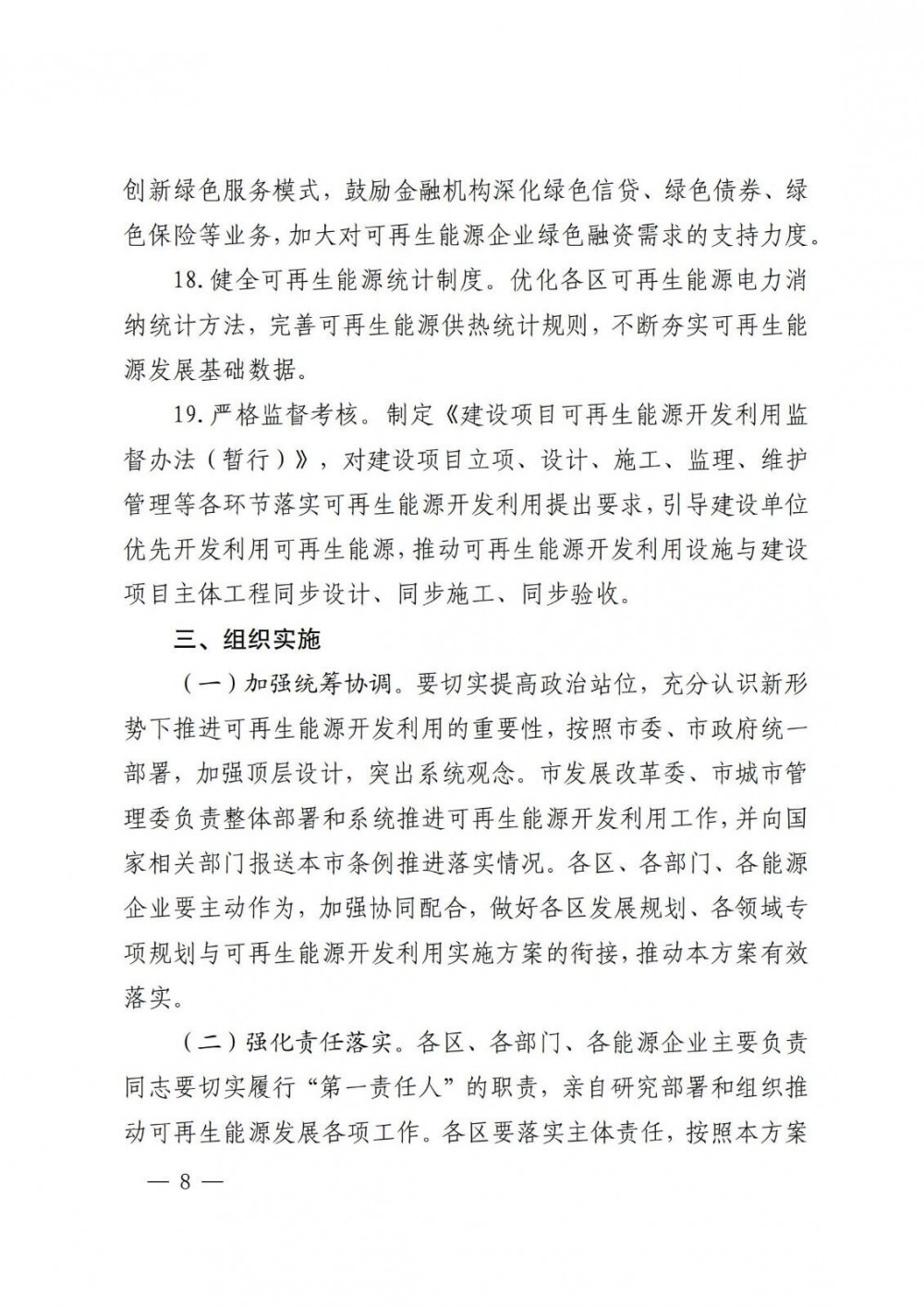 创新绿色服务模式，鼓励金融机构深化绿色信贷、绿色债券、绿色保险等业务，加大对可再生能源企业绿色融资需求的支持力度。

18. 健全可再生能源统计制度。优化各区可再生能源电力消纳统计方法，完善可再生能源供热统计规则，不断夯实可再生能源发展基础数据。

19. 严格监督考核。制定《建设项目可再生能源开发利用监督办法（暂行）》，对建设项目立项、设计、施工、监理、维护管理等各环节落实可再生能源开发利用提出要求，引导建设单位优先开发利用可再生能源，推动可再生能源开发利用设施与建设项目主体工程同步设计、同步施工、同步验收。

三、组织实施

（一）加强统筹协调。要切实提高政治站位，充分认识新形势下推进可再生能源开发利用的重要性，按照市委、市政府统一部署，加强顶层设计，突出系统观念。市发展改革委、市城市管理委负责整体部署和系统推进可再生能源开发利用工作，并向国家相关部门报送本市条例推进落实情况。各区、各部门、各能源企业要主动作为，加强协同配合，做好各区发展规划、各领域专项规划与可再生能源开发利用实施方案的衔接，推动本方案有效落实。

（二）强化责任落实。各区、各部门、各能源企业主要负责同志要切实履行“第一责任人”的职责，亲自研究部署和组织推动可再生能源发展各项工作。各区要落实主体责任，按照本方案

— 8 —